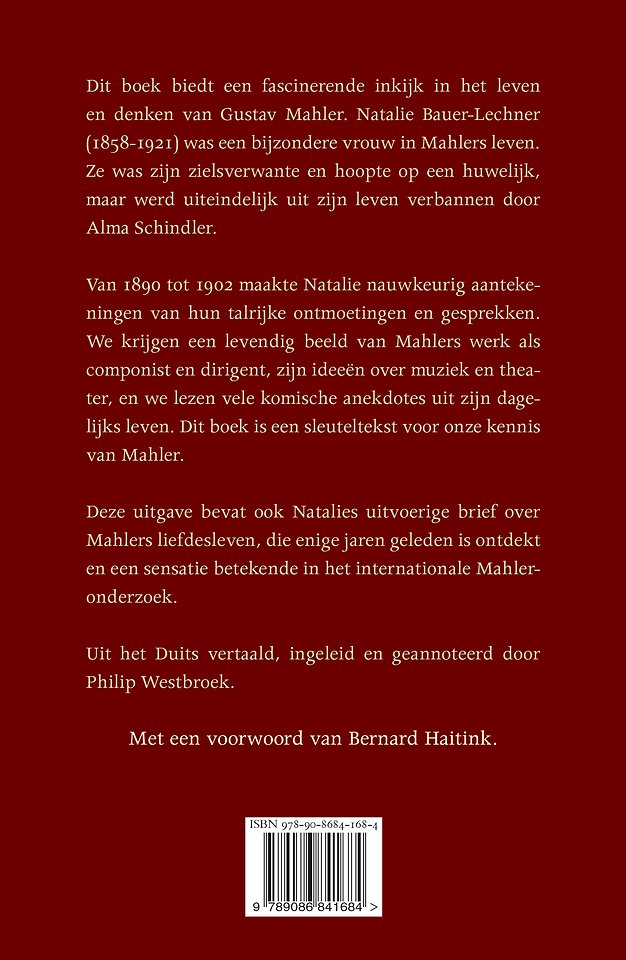 Dit boek biedt een fascinerende inkijk in het leven en denken van Gustav Mahler. Natalie Bauer-Lechner (1858-1921) was een bijzondere vrouw in Mahlers leven. Ze was zijn zielsverwante en hoopte op een huwelijk, maar werd uiteindelijk uit zijn leven verbannen door Alma Schindler.

Van 1890 tot 1902 maakte Natalie nauwkeurig aantekeningen van hun talrijke ontmoetingen en gesprekken. We krijgen een levendig beeld van Mahlers werk als componist en dirigent, zijn ideeën over muziek en theater, en we lezen vele komische anekdotes uit zijn dagelijks leven. Dit boek is een sleuteltekst voor onze kennis van Mahler.

Deze uitgave bevat ook Natalies uitvoerige brief over Mahlers liefdesleven, die enige jaren geleden is ontdekt en een sensatie betekende in het internationale Mahler-onderzoek.

Uit het Duits vertaald, ingeleid en geannoteerd door Philip Westbroek.

Met een voorwoord van Bernard Haitink.

ISBN 978-90-8684-168-4

9 789086 841684 >